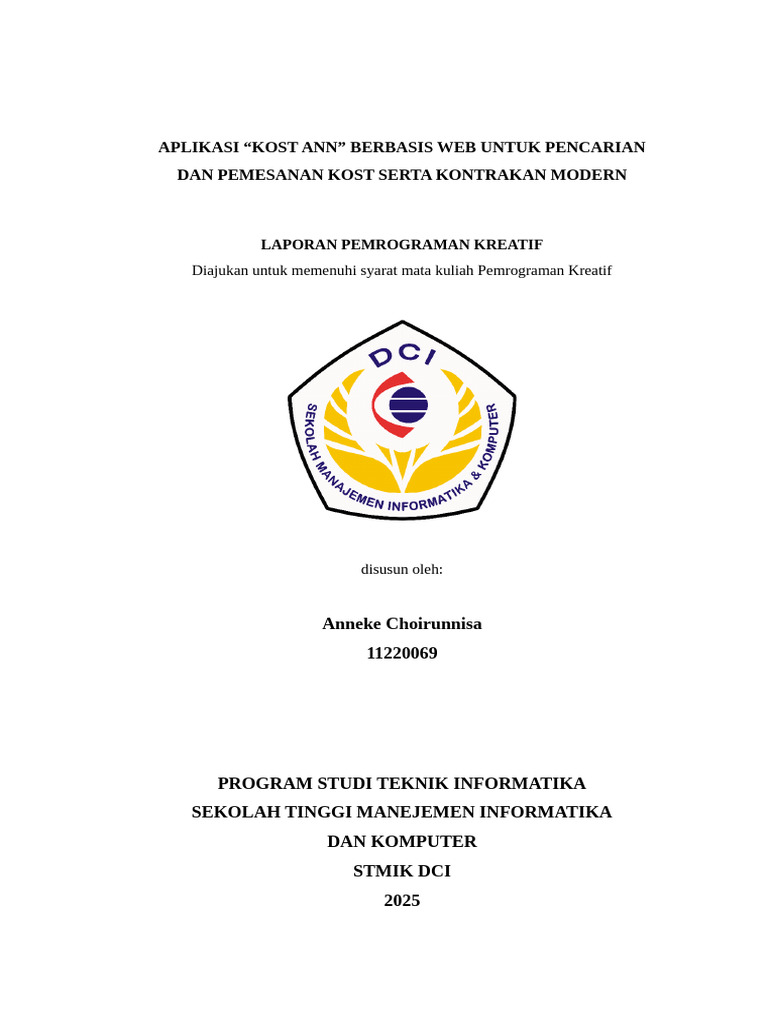 APLIKASI “KOST ANN” BERBASIS WEB UNTUK PENCARIAN DAN PEMESANAN KOST SERTA KONTRAKAN MODERN

LAPORAN PEMROGRAMAN KREATIF
Diajukan untuk memenuhi syarat mata kuliah Pemrograman Kreatif

DCI
SEKOLAH MANAJEMEN INFORMATIKA & KOMPUTER

disusun oleh:

Anneke Choirunnisa
11220069

PROGRAM STUDI TEKNIK INFORMATIKA
SEKOLAH TINGGI MANEJEMEN INFORMATIKA
DAN KOMPUTER
STMIK DCI
2025